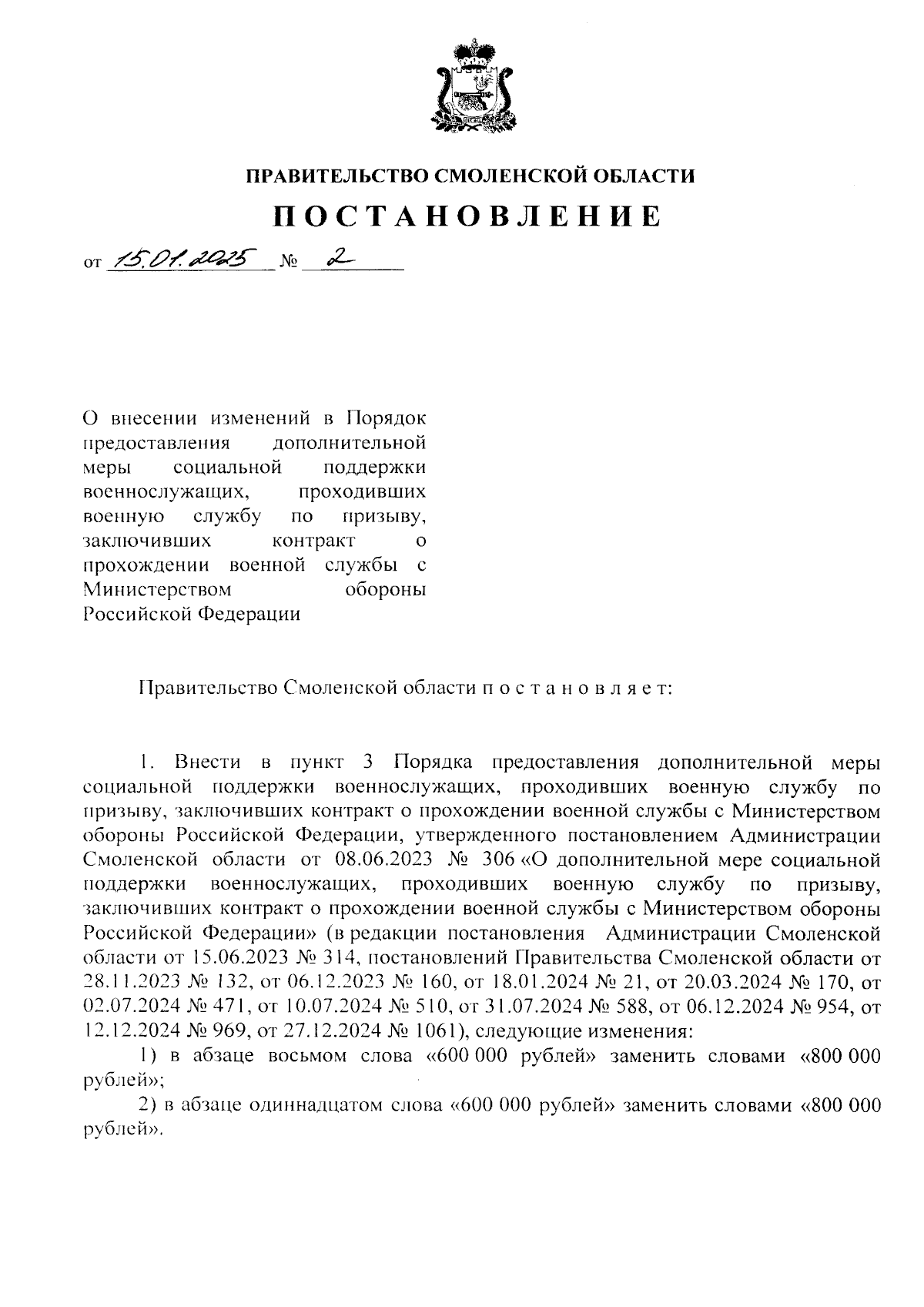 ПРАВИТЕЛЬСТВО СМОЛЕНСКОЙ ОБЛАСТИ

ПОСТАНОВЛЕНИЕ

от 15.01.2025 № 2

О внесении изменений в Порядок предоставления дополнительной меры социальной поддержки военнослужащих, проходивших военную службу по призыву, заключивших контракт о прохождении военной службы с Министерством обороны Российской Федерации

Правительство Смоленской области п о с т а н о в л я е т:

1. Внести в пункт 3 Порядка предоставления дополнительной меры социальной поддержки военнослужащих, проходивших военную службу по призыву, заключивших контракт о прохождении военной службы с Министерством обороны Российской Федерации, утвержденного постановлением Администрации Смоленской области от 08.06.2023 № 306 «О дополнительной мере социальной поддержки военнослужащих, проходивших военную службу по призыву, заключивших контракт о прохождении военной службы с Министерством обороны Российской Федерации» (в редакции постановления Администрации Смоленской области от 15.06.2023 № 314, постановлений Правительства Смоленской области от 28.11.2023 № 132, от 06.12.2023 № 160, от 18.01.2024 № 21, от 20.03.2024 № 170, от 02.07.2024 № 471, от 10.07.2024 № 510, от 31.07.2024 № 588, от 06.12.2024 № 954, от 12.12.2024 № 969, от 27.12.2024 № 1061), следующие изменения:

1) в абзаце восьмом слова «600 000 рублей» заменить словами «800 000 рублей»;

2) в абзаце одиннадцатом слова «600 000 рублей» заменить словами «800 000 рублей».